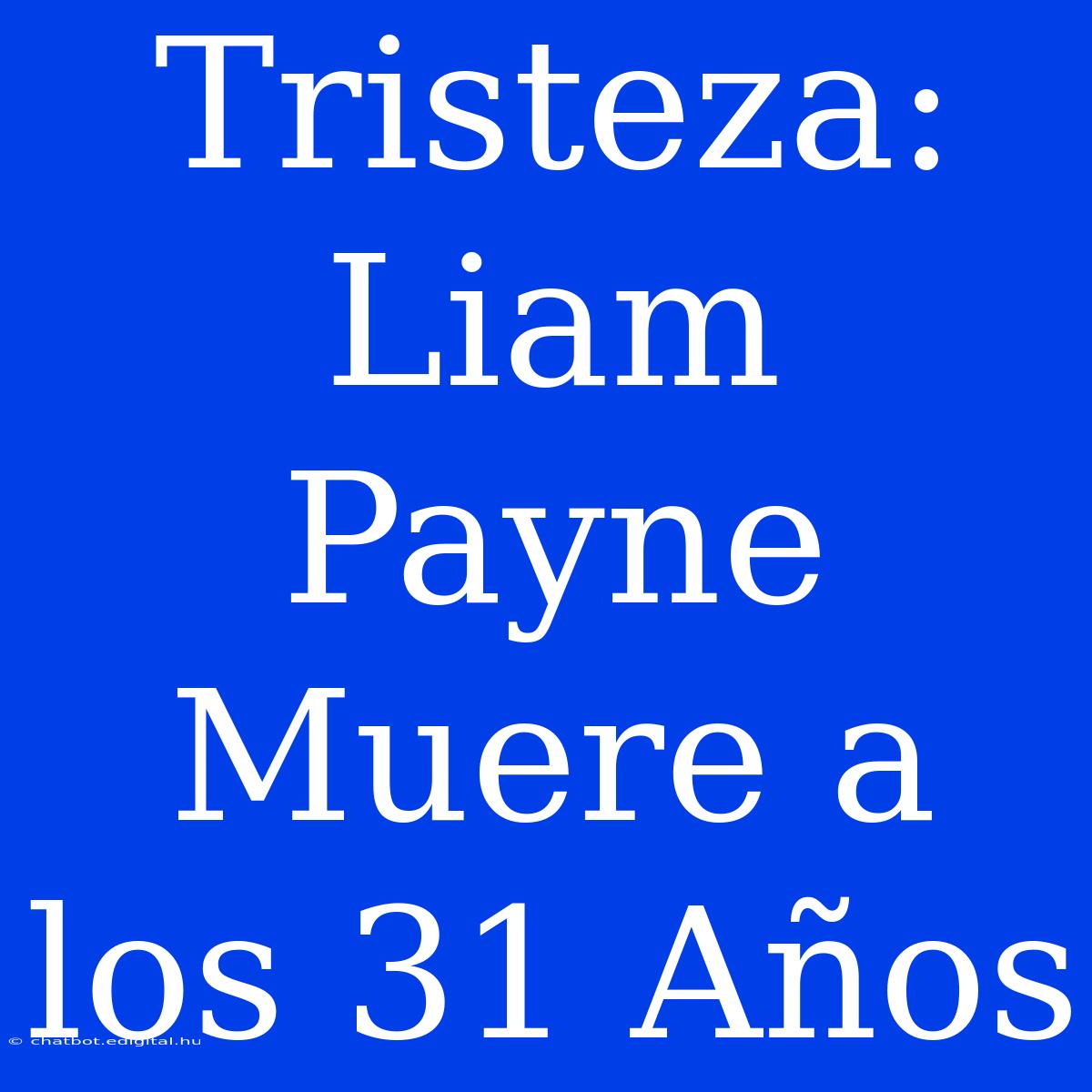 Tristeza: Liam Payne Muere a los 31 Años

© chatbot.edigital.hu